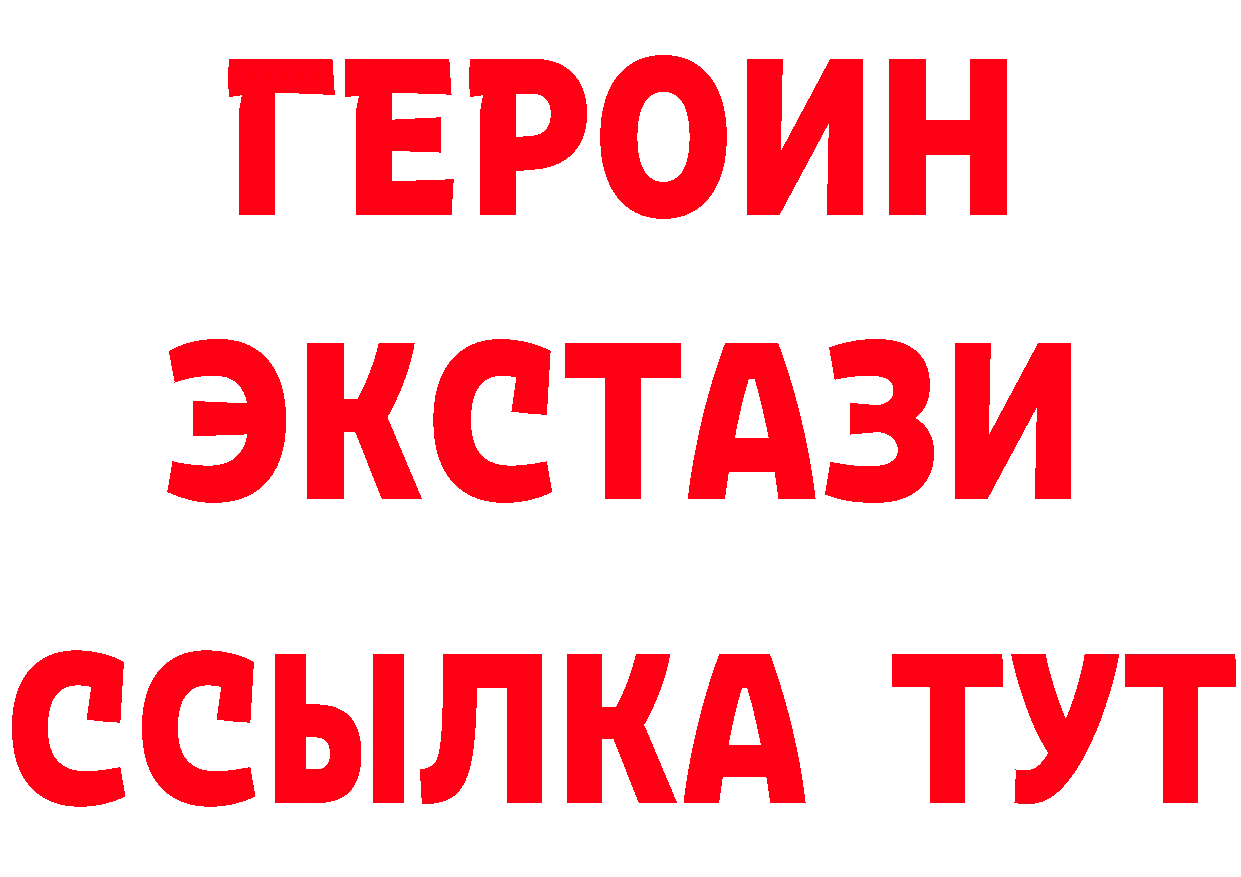 ГЕРОИН ЭКСТАЗИ ССЫЛКА ТУТ